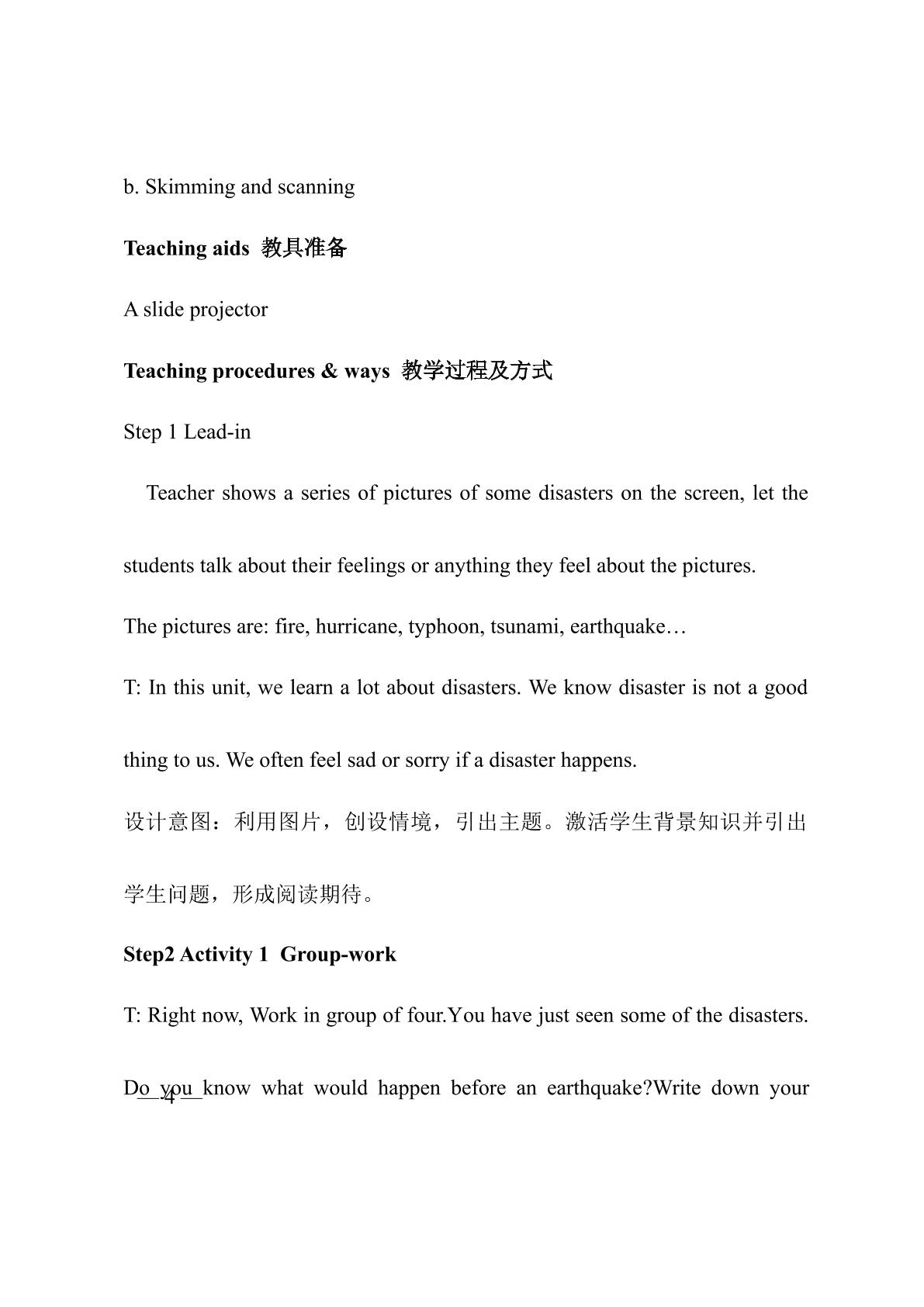 b. Skimming and scanning

Teaching aids 教具准备

A slide projector

Teaching procedures & ways 教学过程及方式

Step 1 Lead-in

Teacher shows a series of pictures of some disasters on the screen, let the students talk about their feelings or anything they feel about the pictures.

The pictures are: fire, hurricane, typhoon, tsunami, earthquake…

T: In this unit, we learn a lot about disasters. We know disaster is not a good thing to us. We often feel sad or sorry if a disaster happens.

设计意图：利用图片，创设情境，引出主题。激活学生背景知识并引出学生问题，形成阅读期待。

Step2 Activity 1 Group-work

T: Right now, Work in group of four.You have just seen some of the disasters. Do you know what would happen before an earthquake?Write down your

4